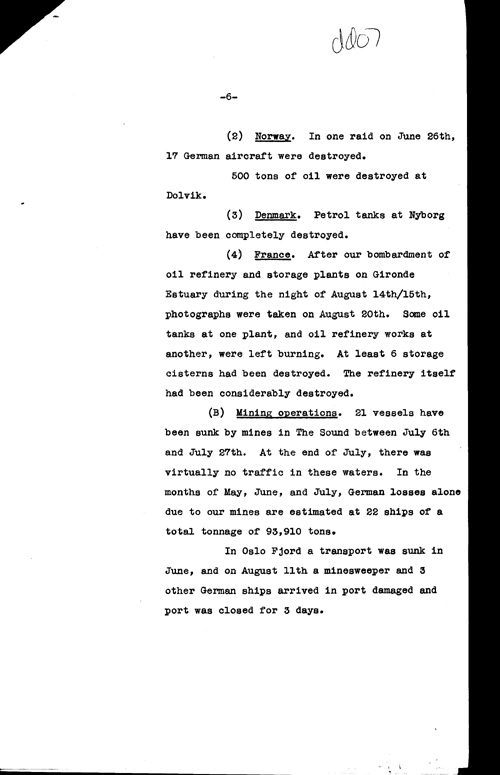 dd07

-6-

(2) Norway. In one raid on June 26th, 17 German aircraft were destroyed.

500 tons of oil were destroyed at Dolvik.

(3) Denmark. Petrol tanks at Nyborg have been completely destroyed.

(4) France. After our bombardment of oil refinery and storage plants on Gironde Estuary during the night of August 14th/15th, photographs were taken on August 20th. Some oil tanks at one plant, and oil refinery works at another, were left burning. At least 6 storage cisterns had been destroyed. The refinery itself had been considerably destroyed.

(B) Mining operations. 21 vessels have been sunk by mines in The Sound between July 6th and July 27th. At the end of July, there was virtually no traffic in these waters. In the months of May, June, and July, German losses alone due to our mines are estimated at 22 ships of a total tonnage of 93,910 tons.

In Oslo Fjord a transport was sunk in June, and on August 11th a minesweeper and 3 other German ships arrived in port damaged and port was closed for 3 days.